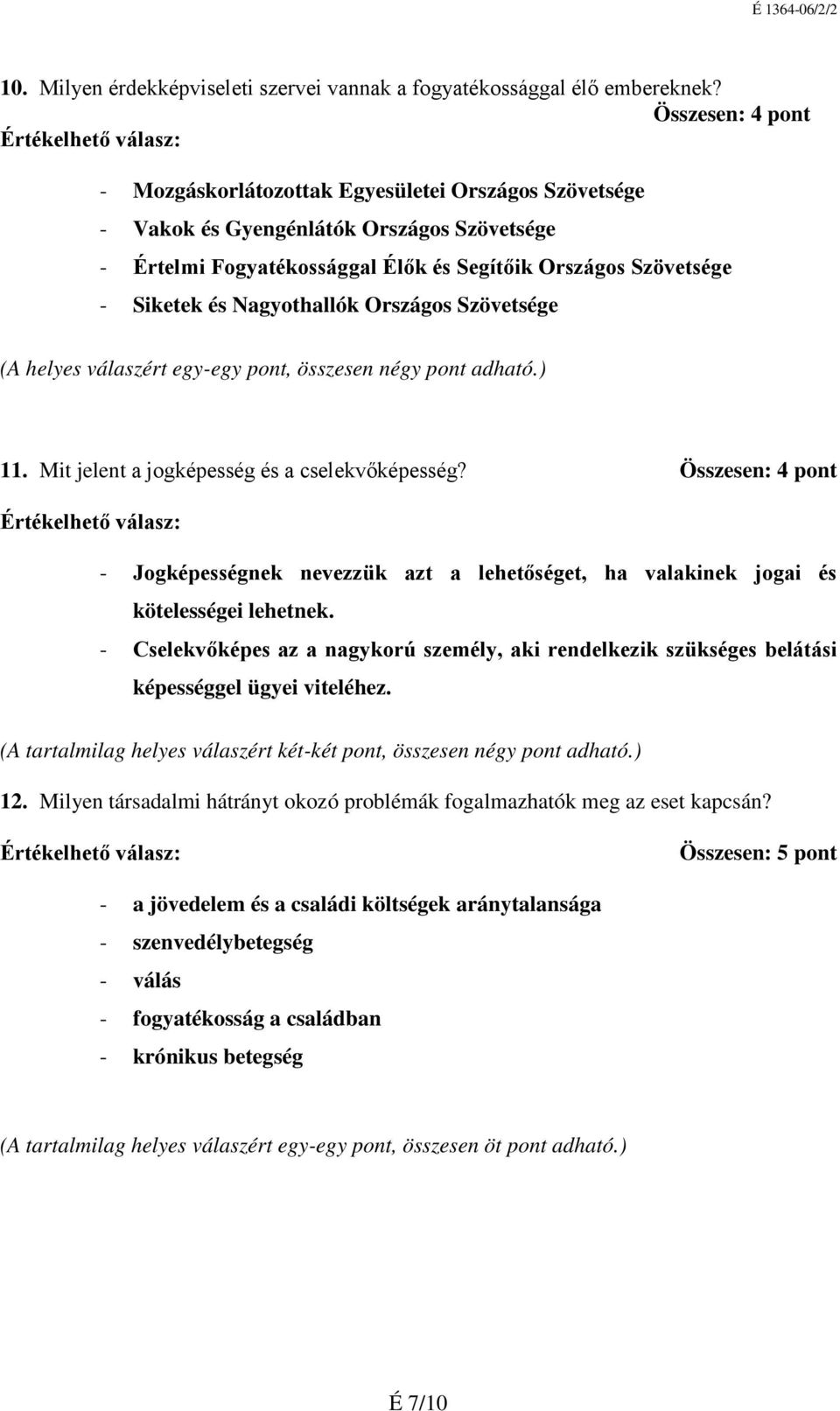 É 1364-06/2/2

10. Milyen érdekképviseleti szervei vannak a fogyatékossággal élő embereknek?

Értékelhető válasz: Összesen: 4 pont

- Mozgáskorlátozottak Egyesületei Országos Szövetsége
- Vakok és Gyengénlátók Országos Szövetsége
- Értelmi Fogyatékossággal Élők és Segítőik Országos Szövetsége
- Siketek és Nagyothallók Országos Szövetsége

(A helyes válaszért egy-egy pont, összesen négy pont adható.)

11. Mit jelent a jogképesség és a cselekvőképesség? Összesen: 4 pont

Értékelhető válasz:

- Jogképességnek nevezzük azt a lehetőséget, ha valakinek jogai és kötelességei lehetnek.
- Cselekvőképes az a nagykorú személy, aki rendelkezik szükséges belátási képességgel ügyei viteléhez.

(A tartalmilag helyes válaszért két-két pont, összesen négy pont adható.)

12. Milyen társadalmi hátrányt okozó problémák fogalmazhatók meg az eset kapcsán?

Értékelhető válasz: Összesen: 5 pont

- a jövedelem és a családi költségek aránytalansága
- szenvedélybetegség
- válás
- fogyatékosság a családban
- krónikus betegség

(A tartalmilag helyes válaszért egy-egy pont, összesen öt pont adható.)

É 7/10